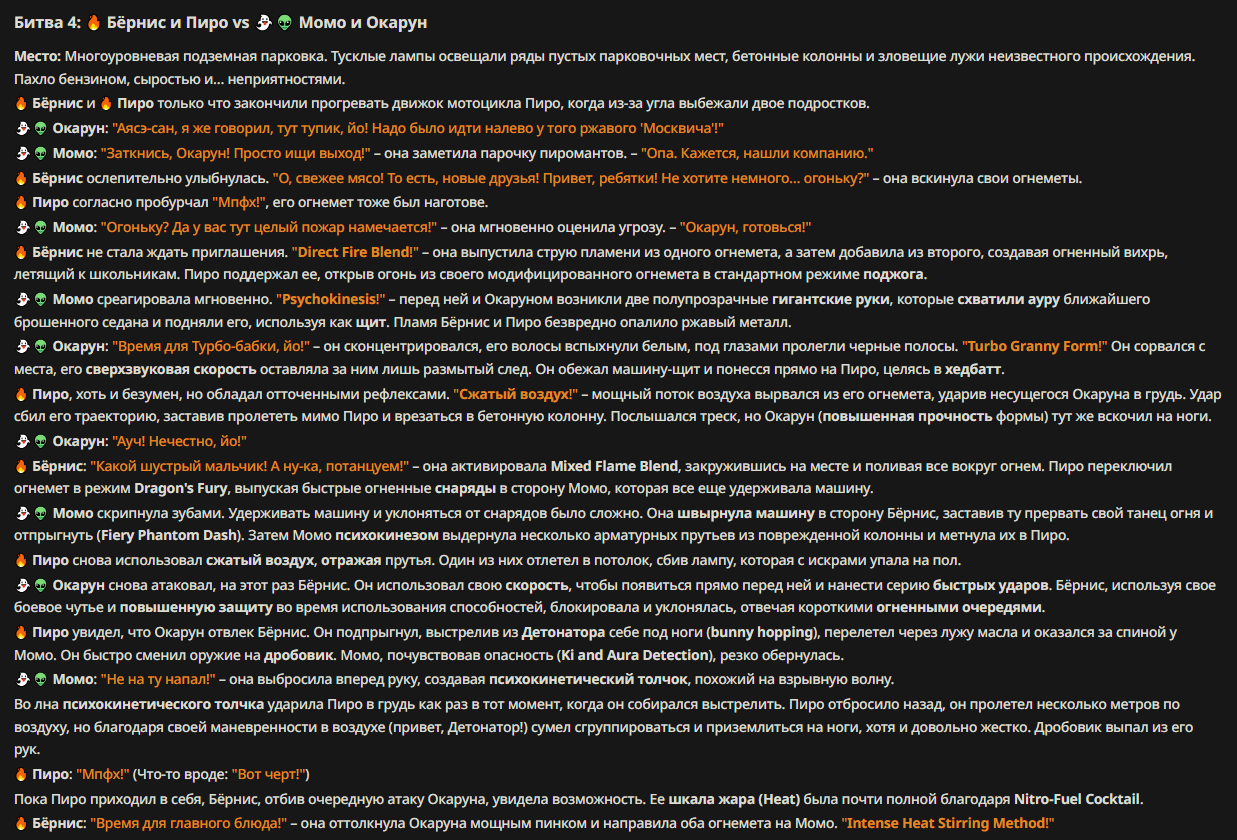 Битва 4: 🔥 Бёрнис и Пиро vs 👻 👽 Момо и Окарун

Место: Многоуровневая подземная парковка. Тусклые лампы освещали ряды пустых парковочных мест, бетонные колонны и зловещие лужи неизвестного происхождения. Пахло бензином, сыростью и... неприятностями.

🔥 Бёрнис и 🔥 Пиро только что закончили прогревать движок мотоцикла Пиро, когда из-за угла выбежали двое подростков.

👻 👽 Окарун: "Аясэ-сан, я же говорил, тут тупик, йо! Надо было идти налево у того ржавого 'Москвича'!"

👻 👽 Момо: "Заткнись, Окарун! Просто ищи выход!" – она заметила парочку пиромантов. – "Опа. Кажется, нашли компанию."

🔥 Бёрнис ослепительно улыбнулась. "О, свежее мясо! То есть, новые друзья! Привет, ребятки! Не хотите немного... огоньку?" – она вскинула свои огнеметы.

🔥 Пиро согласно пробурчал "Мпфх!", его огнемет тоже был наготове.

👻 👽 Момо: "Огоньку? Да у вас тут целый пожар намечается!" – она мгновенно оценила угрозу. – "Окарун, готовься!"

🔥 Бёрнис не стала ждать приглашения. "Direct Fire Blend!" – она выпустила струю пламени из одного огнемета, а затем добавила из второго, создавая огненный вихрь, летящий к школьникам. Пиро поддержал ее, открыв огонь из своего модифицированного огнемета в стандартном режиме поджога.

👻 👽 Момо среагировала мгновенно. "Psychokinesis!" – перед ней и Окаруном возникли две полупрозрачные гигантские руки, которые схватили ауру ближайшего брошенного седана и подняли его, используя как щит. Пламя Бёрнис и Пиро безвредно опалило ржавый металл.

👻 👽 Окарун: "Время для Турбо-бабки, йо!" – он сконцентрировался, его волосы вспыхнули белым, под глазами пролегли черные полосы. "Turbo Granny Form!" Он сорвался с места, его сверхзвуковая скорость оставляла за ним лишь размытый след. Он обежал машину-щит и понесся прямо на Пиро, целясь в хедбатт.

🔥 Пиро, хоть и безумен, но обладал отточенными рефлексами. "Сжатый воздух!" – мощный поток воздуха вырвался из его огнемета, ударив несущегося Окаруна в грудь. Удар сбил его траекторию, заставив пролететь мимо Пиро и врезаться в бетонную колонну. Послышался треск, но Окарун (повышенная прочность формы) тут же вскочил на ноги.

👻 👽 Окарун: "Ауч! Нечестно, йо!"

🔥 Бёрнис: "Какой шустрый мальчик! А ну-ка, потанцуем!" – она активировала Mixed Flame Blend, закружившись на месте и поливая все вокруг огнем. Пиро переключил огнемет в режим Dragon's Fury, выпуская быстрые огненные снаряды в сторону Момо, которая все еще удерживала машину.

👻 👽 Момо скрипнула зубами. Удерживать машину и уклоняться от снарядов было сложно. Она швырнула машину в сторону Бёрнис, заставив ту прервать свой танец огня и отпрыгнуть (Fiery Phantom Dash). Затем Момо психокинезом выдернула несколько арматурных прутьев из поврежденной колонны и метнула их в Пиро.

🔥 Пиро снова использовал сжатый воздух, отражая прутья. Один из них отлетел в потолок, сбив лампу, которая с искрами упала на пол.

👻 👽 Окарун снова атаковал, на этот раз Бёрнис. Он использовал свою скорость, чтобы появиться прямо перед ней и нанести серию быстрых ударов. Бёрнис, используя свое боевое чутье и повышенную защиту во время использования способностей, блокировала и уклонялась, отвечая короткими огненными очередями.

🔥 Пиро увидел, что Окарун отвлек Бёрнис. Он подпрыгнул, выстрелив из Детонатора себе под ноги (bunny hopping), перелетел через лужу масла и оказался за спиной у Момо. Он быстро сменил оружие на дробовик. Момо, почувствовав опасность (Ki and Aura Detection), резко обернулась.

👻 👽 Момо: "Не на ту напал!" – она выбросила вперед руку, создавая психокинетический толчок, похожий на взрывную волну.

Во лна психокинетического толчка ударила Пиро в грудь как раз в тот момент, когда он собирался выстрелить. Пиро отбросило назад, он пролетел несколько метров по воздуху, но благодаря своей маневренности в воздухе (привет, Детонатор!) сумел сгруппироваться и приземлиться на ноги, хотя и довольно жестко. Дробовик выпал из его рук.

🔥 Пиро: "Мпфх!" (Что-то вроде: "Вот черт!")

Пока Пиро приходил в себя, Бёрнис, отбив очередную атаку Окаруна, увидела возможность. Ее шкала жара (Heat) была почти полной благодаря Nitro-Fuel Cocktail.

🔥 Бёрнис: "Время для главного блюда!" – она оттолкнула Окаруна мощным пинком и направила оба огнемета на Момо. "Intense Heat Stirring Method!"